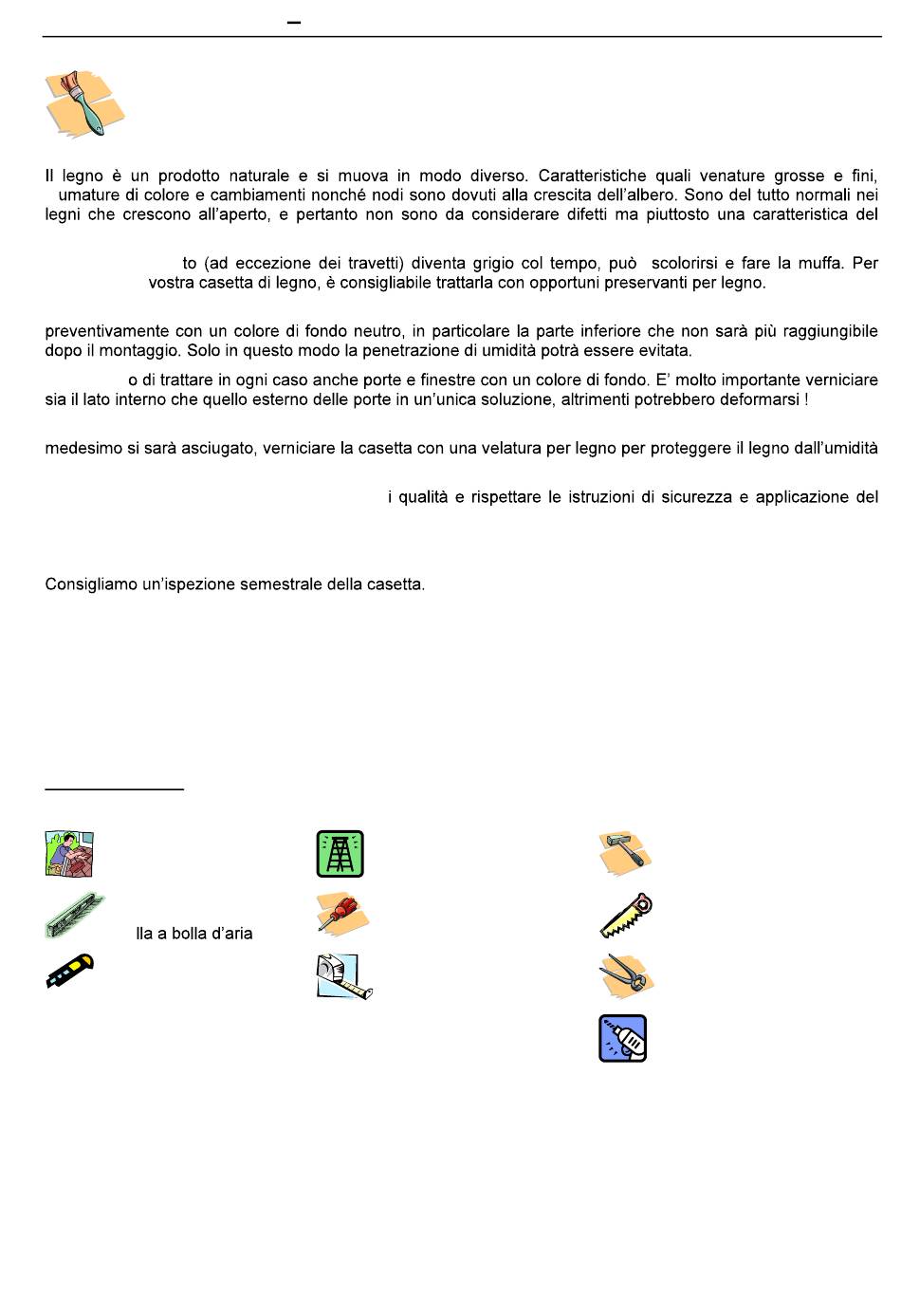 –

Il legno è un prodotto naturale e si muova in modo diverso. Caratteristiche quali venature grosse e fini, umature di colore e cambiamenti nonché nodi sono dovuti alla crescita dell'albero. Sono del tutto normali nei legni che crescono all'aperto, e pertanto non sono da considerare difetti ma piuttosto una caratteristica del

to (ad eccezione dei travetti) diventa grigio col tempo, può scolorirsi e fare la muffa. Per vostra casetta di legno, è consigliabile trattarla con opportuni preservanti per legno.

preventivamente con un colore di fondo neutro, in particolare la parte inferiore che non sarà più raggiungibile dopo il montaggio. Solo in questo modo la penetrazione di umidità potrà essere evitata.

o di trattare in ogni caso anche porte e finestre con un colore di fondo. E' molto importante verniciare sia il lato interno che quello esterno delle porte in un'unica soluzione, altrimenti potrebbero deformarsi !

medesimo si sarà asciugato, verniciare la casetta con una velatura per legno per proteggere il legno dall'umidità

i qualità e rispettare le istruzioni di sicurezza e applicazione del

Consigliamo un'ispezione semestrale della casetta.

lla a bolla d'aria